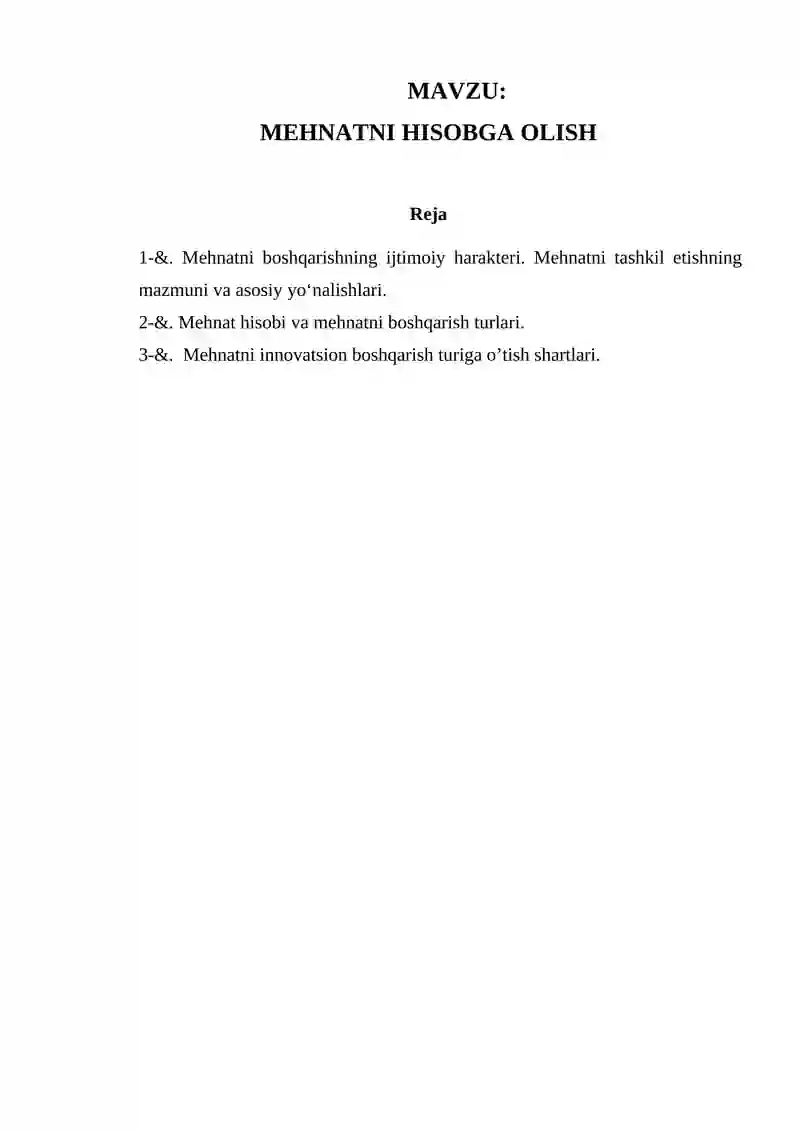 MAVZU:
MEHNATNI HISOBGA OLISH

Reja

1-&. Mehnatni boshqarishning ijtimoiy harakteri. Mehnatni tashkil etishning mazmuni va asosiy yo'nalishlari.
2-&. Mehnat hisobi va mehnatni boshqarish turlari.
3-&. Mehnatni innovatsion boshqarish turiga o'tish shartlari.